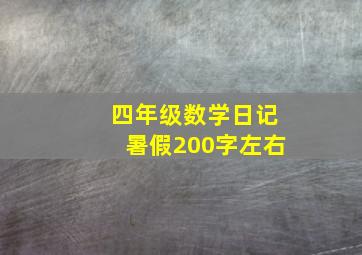 四年级数学日记
暑假200字左右